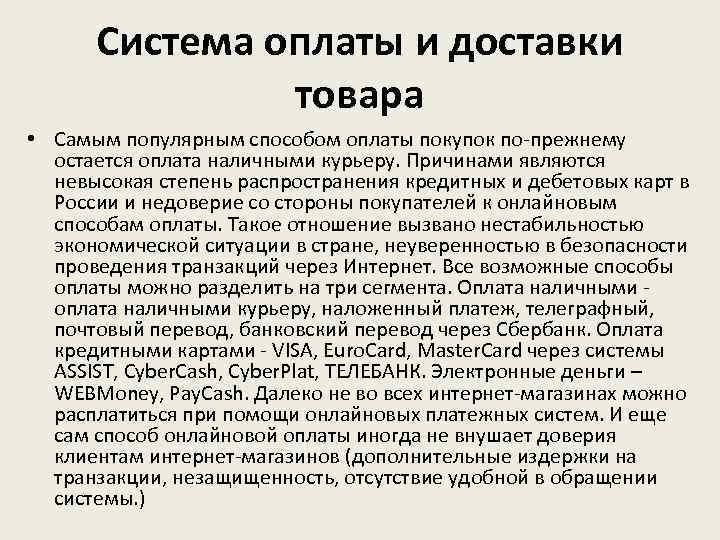 Система оплаты и доставки товара

• Самым популярным способом оплаты покупок по-прежнему остается оплата наличными курьеру. Причинами являются невысокая степень распространения кредитных и дебетовых карт в России и недоверие со стороны покупателей к онлайновым способам оплаты. Такое отношение вызвано нестабильностью экономической ситуации в стране, неуверенностью в безопасности проведения транзакций через Интернет. Все возможные способы оплаты можно разделить на три сегмента. Оплата наличными - оплата наличными курьеру, наложенный платеж, телеграфный, почтовый перевод, банковский перевод через Сбербанк. Оплата кредитными картами - VISA, EuroCard, MasterCard через системы ASSIST, CyberCash, CyberPlat, ТЕЛЕБАНК. Электронные деньги – WEBMoney, PayCash. Далеко не во всех интернет-магазинах можно расплатиться при помощи онлайновых платежных систем. И еще сам способ онлайновой оплаты иногда не внушает доверия клиентам интернет-магазинов (дополнительные издержки на транзакции, незащищенность, отсутствие удобной в обращении системы.)